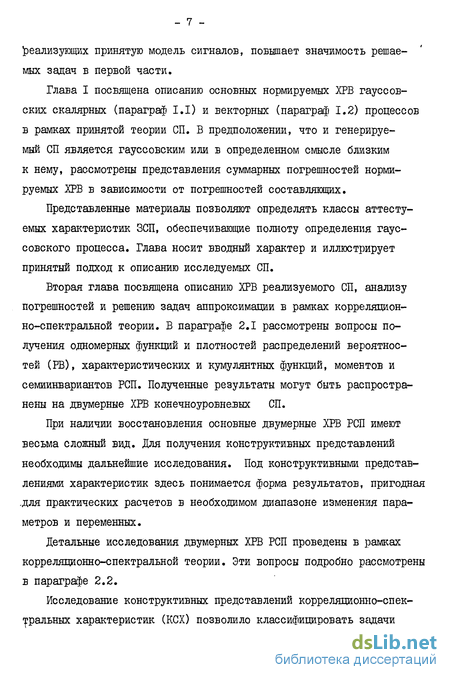 - 7 -

реализующих принятую модель сигналов, повышает значимость решаемых задач в первой части.

Глава I посвящена описанию основных нормируемых ХРВ гауссовских скалярных (параграф I.I) и векторных (параграф I.2) процессов в рамках принятой теории СП. В предположении, что и генерируемый СП является гауссовским или в определенном смысле близким к нему, рассмотрены представления суммарных погрешностей нормируемых ХРВ в зависимости от погрешностей составляющих.

Представленные материалы позволяют определять классы аттестуемых характеристик ЗСП, обеспечивающие полноту определения гауссовского процесса. Глава носит вводный характер и иллюстрирует принятый подход к описанию исследуемых СП.

Вторая глава посвящена описанию ХРВ реализуемого СП, анализу погрешностей и решению задач аппроксимации в рамках корреляционно-спектральной теории. В параграфе 2.I рассмотрены вопросы получения одномерных функций и плотностей распределений вероятностей (РВ), характеристических и кумулянтных функций, моментов и семиинвариантов РСП. Полученные результаты могут быть распространены на двумерные ХРВ конечноуровневых СП.

При наличии восстановления основные двумерные ХРВ РСП имеют весьма сложный вид. Для получения конструктивных представлений необходимы дальнейшие исследования. Под конструктивными представлениями характеристик здесь понимается форма результатов, пригодная для практических расчетов в необходимом диапазоне изменения параметров и переменных.

Детальные исследования двумерных ХРВ РСП проведены в рамках корреляционно-спектральной теории. Эти вопросы подробно рассмотрены в параграфе 2.2.

Исследование конструктивных представлений корреляционно-спектральных характеристик (КСХ) позволило классифицировать задачи

dsLib.net
библиотека диссертаций